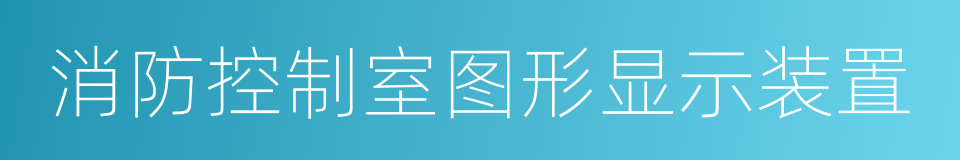 消防控制室图形显示装置